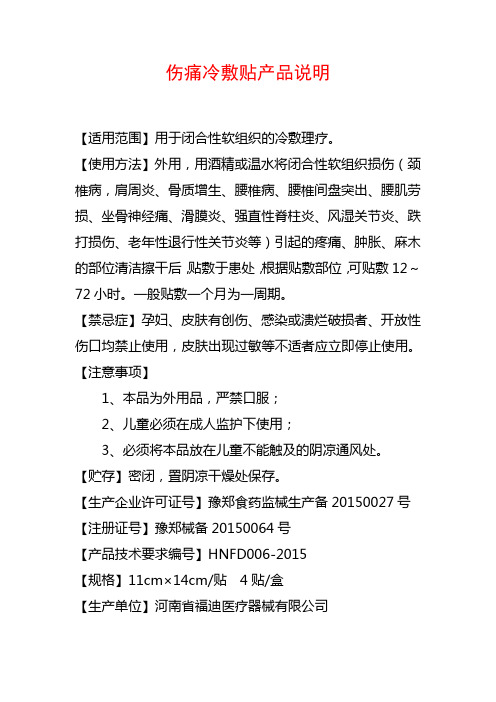 伤痛冷敷贴产品说明

【适用范围】用于闭合性软组织的冷敷理疗。

【使用方法】外用，用酒精或温水将闭合性软组织损伤（颈椎病，肩周炎、骨质增生、腰椎病、腰椎间盘突出、腰肌劳损、坐骨神经痛、滑膜炎、强直性脊柱炎、风湿关节炎、跌打损伤、老年性退行性关节炎等）引起的疼痛、肿胀、麻木的部位清洁擦干后，贴敷于患处，根据贴敷部位，可贴敷 12～72 小时。一般贴敷一个月为一周期。

【禁忌症】孕妇、皮肤有创伤、感染或溃烂破损者、开放性伤口均禁止使用，皮肤出现过敏等不适者应立即停止使用。

【注意事项】

1、本品为外用品，严禁口服；

2、儿童必须在成人监护下使用；

3、必须将本品放在儿童不能触及的阴凉通风处。

【贮存】密闭，置阴凉干燥处保存。

【生产企业许可证号】豫郑食药监械生产备 20150027 号

【注册证号】豫郑械备 20150064 号

【产品技术要求编号】HNFD006-2015

【规格】11cm×14cm/贴　4 贴/盒

【生产单位】河南省福迪医疗器械有限公司